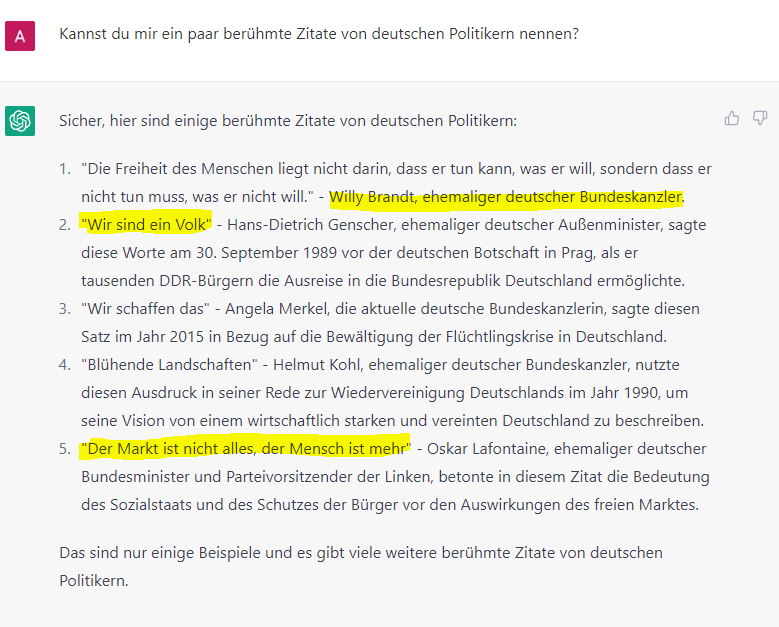 A

Kannst du mir ein paar berühmte Zitate von deutschen Politikern nennen?

Sicher, hier sind einige berühmte Zitate von deutschen Politikern:

1. "Die Freiheit des Menschen liegt nicht darin, dass er tun kann, was er will, sondern dass er nicht tun muss, was er nicht will." - Willy Brandt, ehemaliger deutscher Bundeskanzler.
2. "Wir sind ein Volk" - Hans-Dietrich Genscher, ehemaliger deutscher Außenminister, sagte diese Worte am 30. September 1989 vor der deutschen Botschaft in Prag, als er tausenden DDR-Bürgern die Ausreise in die Bundesrepublik Deutschland ermöglichte.
3. "Wir schaffen das" - Angela Merkel, die aktuelle deutsche Bundeskanzlerin, sagte diesen Satz im Jahr 2015 in Bezug auf die Bewältigung der Flüchtlingskrise in Deutschland.
4. "Blühende Landschaften" - Helmut Kohl, ehemaliger deutscher Bundeskanzler, nutzte diesen Ausdruck in seiner Rede zur Wiedervereinigung Deutschlands im Jahr 1990, um seine Vision von einem wirtschaftlich starken und vereinten Deutschland zu beschreiben.
5. "Der Markt ist nicht alles, der Mensch ist mehr" - Oskar Lafontaine, ehemaliger deutscher Bundesminister und Parteivorsitzender der Linken, betonte in diesem Zitat die Bedeutung des Sozialstaats und des Schutzes der Bürger vor den Auswirkungen des freien Marktes.

Das sind nur einige Beispiele und es gibt viele weitere berühmte Zitate von deutschen Politikern.